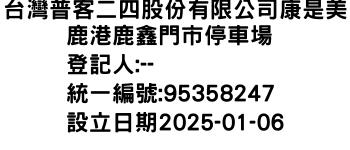 台灣普客二四股份有限公司康是美鹿港鹿鑫門市停車場
登記人:--
統一編號:95358247
設立日期2025-01-06